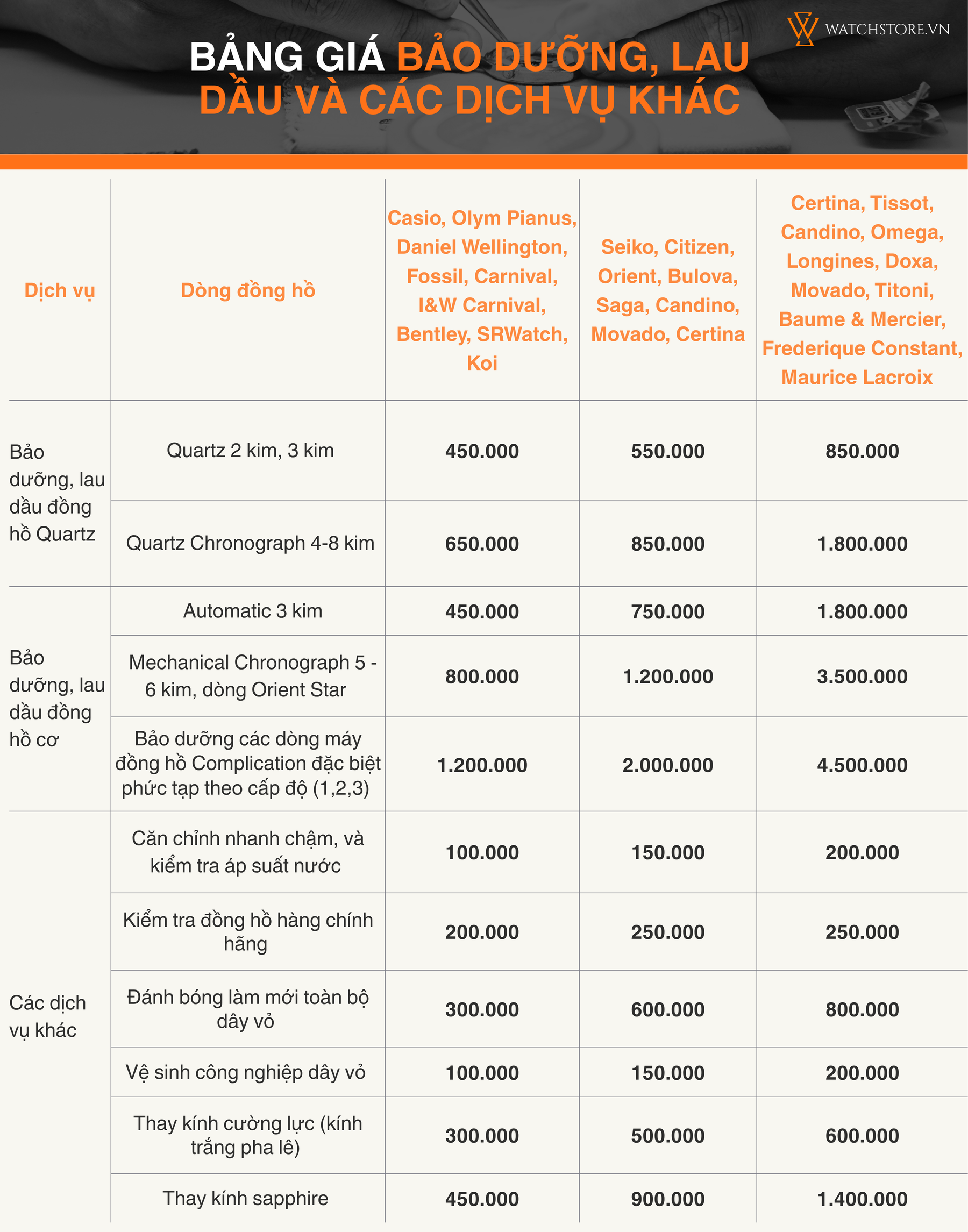 WATCHSTORE.VN

BẢNG GIÁ BẢO DƯỠNG, LAU DẦU VÀ CÁC DỊCH VỤ KHÁC

| Dịch vụ | Dòng đồng hồ | Casio, Olym Pianus, Daniel Wellington, Fossil, Carnival, I&W Carnival, Bentley, SRWatch, Koi | Seiko, Citizen, Orient, Bulova, Saga, Candino, Movado, Certina | Certina, Tissot, Candino, Omega, Longines, Doxa, Movado, Titoni, Baume & Mercier, Frederique Constant, Maurice Lacroix |
|---|---|---|---|---|
| Bảo dưỡng, lau dầu đồng hồ Quartz | Quartz 2 kim, 3 kim | 450.000 | 550.000 | 850.000 |
| | Quartz Chronograph 4-8 kim | 650.000 | 850.000 | 1.800.000 |
| Bảo dưỡng, lau dầu đồng hồ cơ | Automatic 3 kim | 450.000 | 750.000 | 1.800.000 |
| | Mechanical Chronograph 5 - 6 kim, dòng Orient Star | 800.000 | 1.200.000 | 3.500.000 |
| | Bảo dưỡng các dòng máy đồng hồ Complication đặc biệt phức tạp theo cấp độ (1,2,3) | 1.200.000 | 2.000.000 | 4.500.000 |
| Các dịch vụ khác | Căn chỉnh nhanh chậm, và kiểm tra áp suất nước | 100.000 | 150.000 | 200.000 |
| | Kiểm tra đồng hồ hàng chính hãng | 200.000 | 250.000 | 250.000 |
| | Đánh bóng làm mới toàn bộ dây vỏ | 300.000 | 600.000 | 800.000 |
| | Vệ sinh công nghiệp dây vỏ | 100.000 | 150.000 | 200.000 |
| | Thay kính cường lực (kính trắng pha lê) | 300.000 | 500.000 | 600.000 |
| | Thay kính sapphire | 450.000 | 900.000 | 1.400.000 |